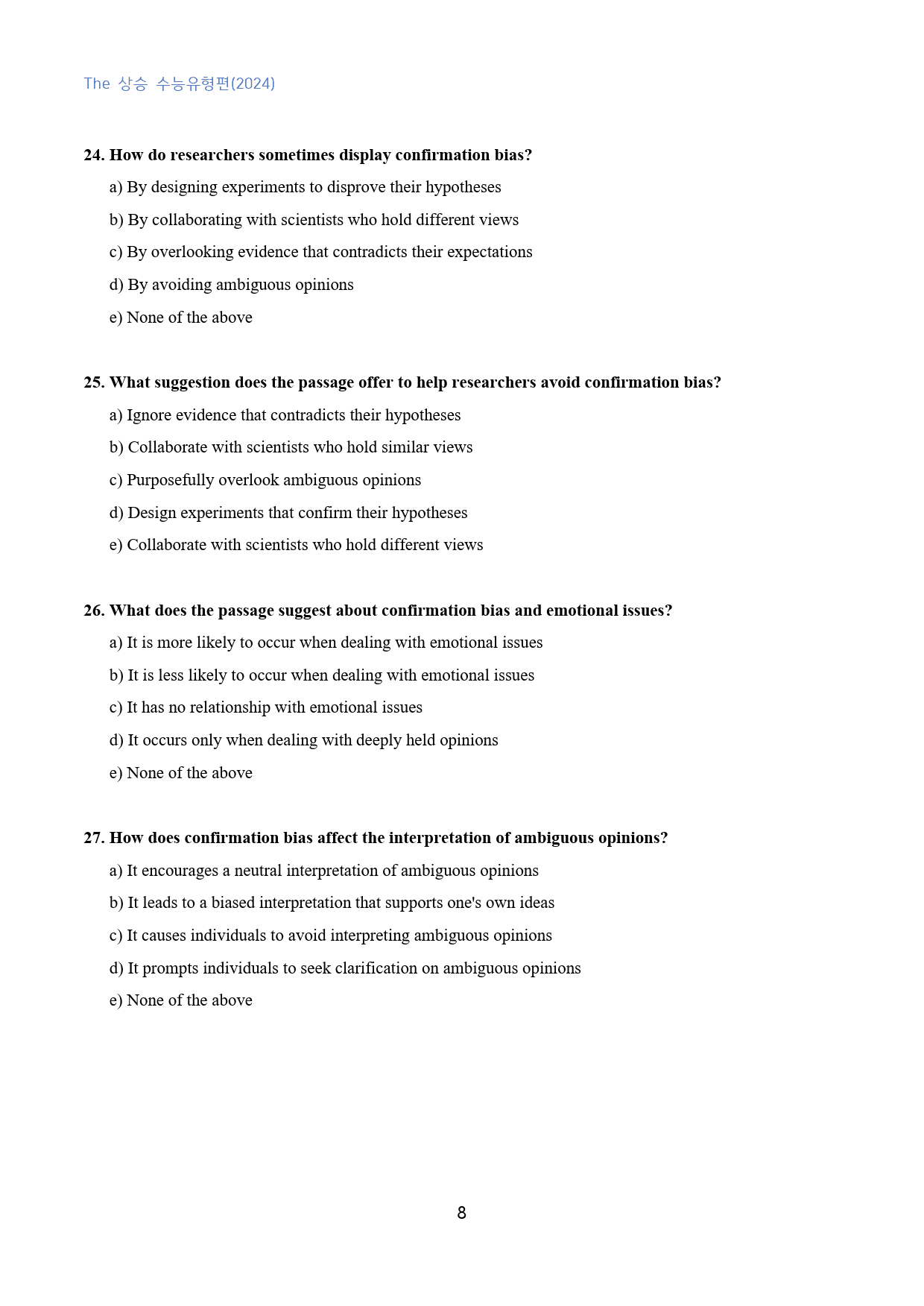 The 상승 수능유형편(2024)

24. How do researchers sometimes display confirmation bias?

a) By designing experiments to disprove their hypotheses

b) By collaborating with scientists who hold different views

c) By overlooking evidence that contradicts their expectations

d) By avoiding ambiguous opinions

e) None of the above

25. What suggestion does the passage offer to help researchers avoid confirmation bias?

a) Ignore evidence that contradicts their hypotheses

b) Collaborate with scientists who hold similar views

c) Purposefully overlook ambiguous opinions

d) Design experiments that confirm their hypotheses

e) Collaborate with scientists who hold different views

26. What does the passage suggest about confirmation bias and emotional issues?

a) It is more likely to occur when dealing with emotional issues

b) It is less likely to occur when dealing with emotional issues

c) It has no relationship with emotional issues

d) It occurs only when dealing with deeply held opinions

e) None of the above

27. How does confirmation bias affect the interpretation of ambiguous opinions?

a) It encourages a neutral interpretation of ambiguous opinions

b) It leads to a biased interpretation that supports one's own ideas

c) It causes individuals to avoid interpreting ambiguous opinions

d) It prompts individuals to seek clarification on ambiguous opinions

e) None of the above

8